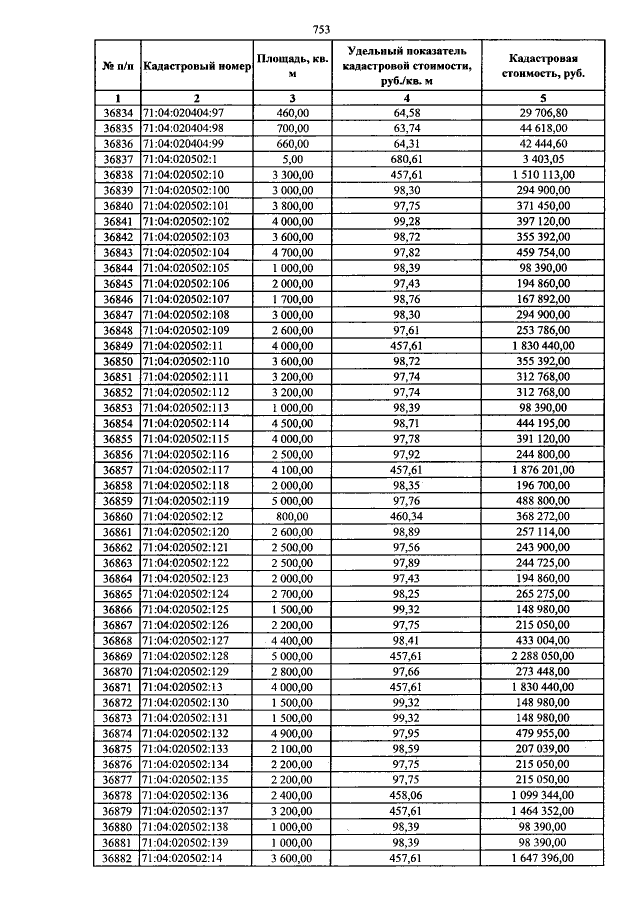 753

| № п/п | Кадастровый номер | Площадь, кв. м | Удельный показатель кадастровой стоимости, руб./кв. м | Кадастровая стоимость, руб. |
|---|---|---|---|---|
| 1 | 2 | 3 | 4 | 5 |
| 36834 | 71:04:020404:97 | 460,00 | 64,58 | 29 706,80 |
| 36835 | 71:04:020404:98 | 700,00 | 63,74 | 44 618,00 |
| 36836 | 71:04:020404:99 | 660,00 | 64,31 | 42 444,60 |
| 36837 | 71:04:020502:1 | 5,00 | 680,61 | 3 403,05 |
| 36838 | 71:04:020502:10 | 3 300,00 | 457,61 | 1 510 113,00 |
| 36839 | 71:04:020502:100 | 3 000,00 | 98,30 | 294 900,00 |
| 36840 | 71:04:020502:101 | 3 800,00 | 97,75 | 371 450,00 |
| 36841 | 71:04:020502:102 | 4 000,00 | 99,28 | 397 120,00 |
| 36842 | 71:04:020502:103 | 3 600,00 | 98,72 | 355 392,00 |
| 36843 | 71:04:020502:104 | 4 700,00 | 97,82 | 459 754,00 |
| 36844 | 71:04:020502:105 | 1 000,00 | 98,39 | 98 390,00 |
| 36845 | 71:04:020502:106 | 2 000,00 | 97,43 | 194 860,00 |
| 36846 | 71:04:020502:107 | 1 700,00 | 98,76 | 167 892,00 |
| 36847 | 71:04:020502:108 | 3 000,00 | 98,30 | 294 900,00 |
| 36848 | 71:04:020502:109 | 2 600,00 | 97,61 | 253 786,00 |
| 36849 | 71:04:020502:11 | 4 000,00 | 457,61 | 1 830 440,00 |
| 36850 | 71:04:020502:110 | 3 600,00 | 98,72 | 355 392,00 |
| 36851 | 71:04:020502:111 | 3 200,00 | 97,74 | 312 768,00 |
| 36852 | 71:04:020502:112 | 3 200,00 | 97,74 | 312 768,00 |
| 36853 | 71:04:020502:113 | 1 000,00 | 98,39 | 98 390,00 |
| 36854 | 71:04:020502:114 | 4 500,00 | 98,71 | 444 195,00 |
| 36855 | 71:04:020502:115 | 4 000,00 | 97,78 | 391 120,00 |
| 36856 | 71:04:020502:116 | 2 500,00 | 97,92 | 244 800,00 |
| 36857 | 71:04:020502:117 | 4 100,00 | 457,61 | 1 876 201,00 |
| 36858 | 71:04:020502:118 | 2 000,00 | 98,35 | 196 700,00 |
| 36859 | 71:04:020502:119 | 5 000,00 | 97,76 | 488 800,00 |
| 36860 | 71:04:020502:12 | 800,00 | 460,34 | 368 272,00 |
| 36861 | 71:04:020502:120 | 2 600,00 | 98,89 | 257 114,00 |
| 36862 | 71:04:020502:121 | 2 500,00 | 97,56 | 243 900,00 |
| 36863 | 71:04:020502:122 | 2 500,00 | 97,89 | 244 725,00 |
| 36864 | 71:04:020502:123 | 2 000,00 | 97,43 | 194 860,00 |
| 36865 | 71:04:020502:124 | 2 700,00 | 98,25 | 265 275,00 |
| 36866 | 71:04:020502:125 | 1 500,00 | 99,32 | 148 980,00 |
| 36867 | 71:04:020502:126 | 2 200,00 | 97,75 | 215 050,00 |
| 36868 | 71:04:020502:127 | 4 400,00 | 98,41 | 433 004,00 |
| 36869 | 71:04:020502:128 | 5 000,00 | 457,61 | 2 288 050,00 |
| 36870 | 71:04:020502:129 | 2 800,00 | 97,66 | 273 448,00 |
| 36871 | 71:04:020502:13 | 4 000,00 | 457,61 | 1 830 440,00 |
| 36872 | 71:04:020502:130 | 1 500,00 | 99,32 | 148 980,00 |
| 36873 | 71:04:020502:131 | 1 500,00 | 99,32 | 148 980,00 |
| 36874 | 71:04:020502:132 | 4 900,00 | 97,95 | 479 955,00 |
| 36875 | 71:04:020502:133 | 2 100,00 | 98,59 | 207 039,00 |
| 36876 | 71:04:020502:134 | 2 200,00 | 97,75 | 215 050,00 |
| 36877 | 71:04:020502:135 | 2 200,00 | 97,75 | 215 050,00 |
| 36878 | 71:04:020502:136 | 2 400,00 | 458,06 | 1 099 344,00 |
| 36879 | 71:04:020502:137 | 3 200,00 | 457,61 | 1 464 352,00 |
| 36880 | 71:04:020502:138 | 1 000,00 | 98,39 | 98 390,00 |
| 36881 | 71:04:020502:139 | 1 000,00 | 98,39 | 98 390,00 |
| 36882 | 71:04:020502:14 | 3 600,00 | 457,61 | 1 647 396,00 |